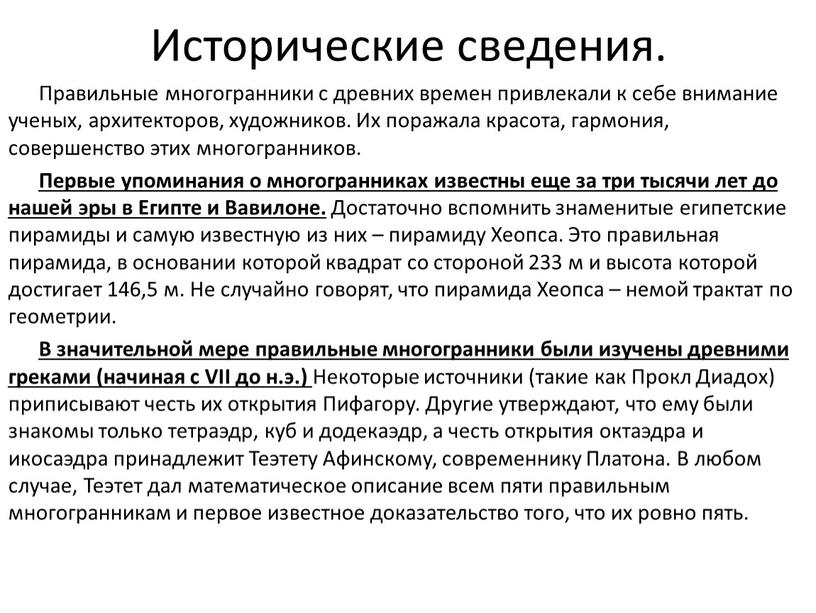 Исторические сведения.

Правильные многогранники с древних времен привлекали к себе внимание ученых, архитекторов, художников. Их поражала красота, гармония, совершенство этих многогранников.

Первые упоминания о многогранниках известны еще за три тысячи лет до нашей эры в Египте и Вавилоне. Достаточно вспомнить знаменитые египетские пирамиды и самую известную из них – пирамиду Хеопса. Это правильная пирамида, в основании которой квадрат со стороной 233 м и высота которой достигает 146,5 м. Не случайно говорят, что пирамида Хеопса – немой трактат по геометрии.

В значительной мере правильные многогранники были изучены древними греками (начиная с VII до н.э.) Некоторые источники (такие как Прокл Диадох) приписывают честь их открытия Пифагору. Другие утверждают, что ему были знакомы только тетраэдр, куб и додекаэдр, а честь открытия октаэдра и икосаэдра принадлежит Теэтету Афинскому, современнику Платона. В любом случае, Теэтет дал математическое описание всем пяти правильным многогранникам и первое известное доказательство того, что их ровно пять.